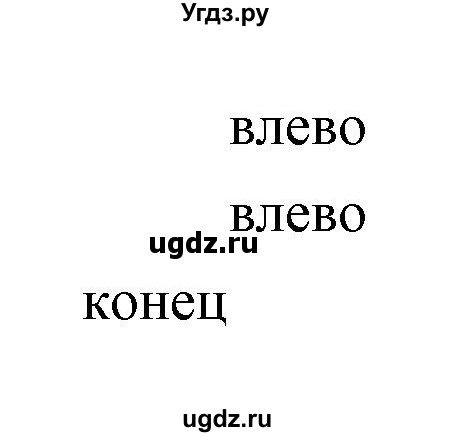 Угдз.ру

влево

влево

ugdz.ru

конец

ugdz.ru